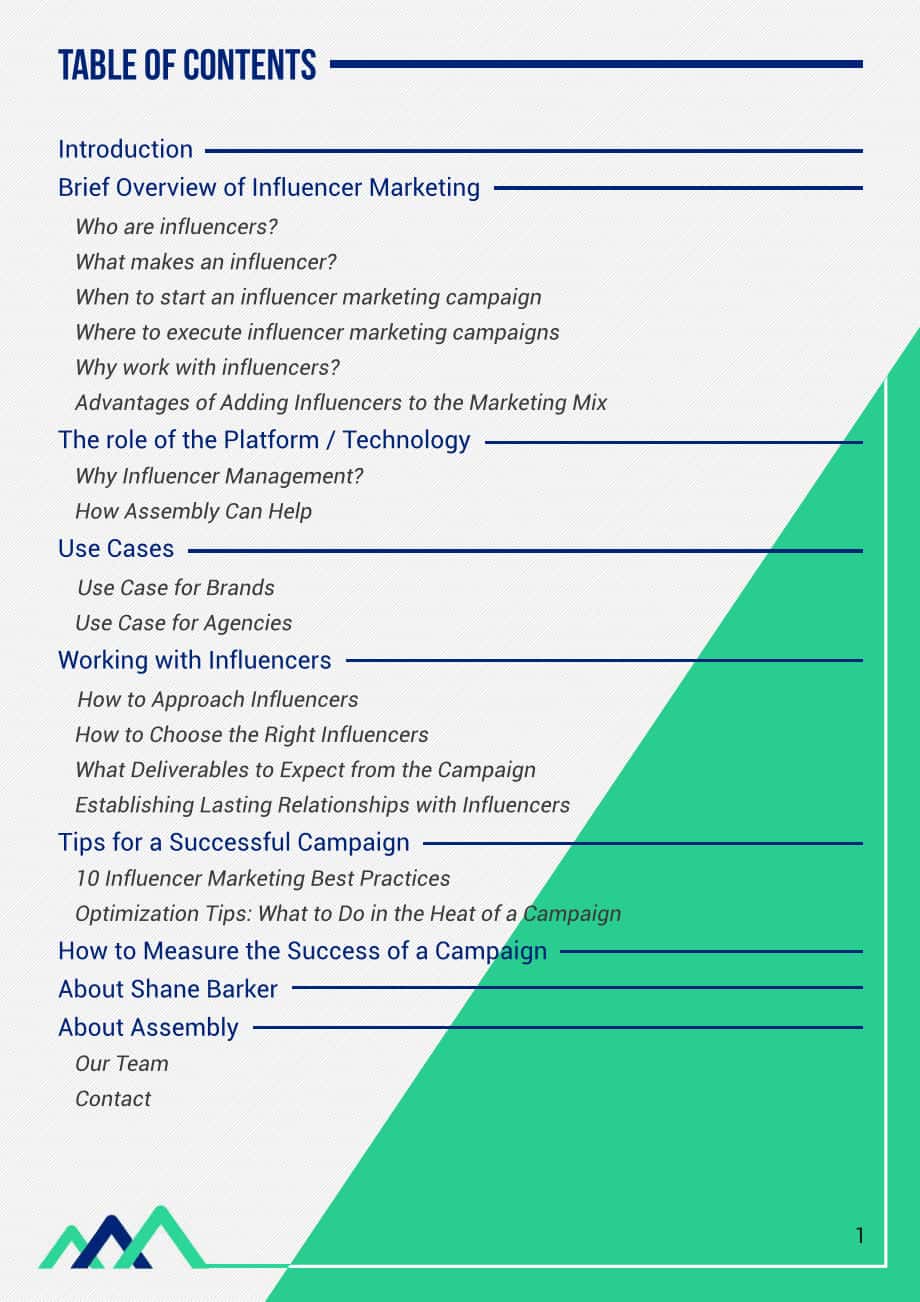 TABLE OF CONTENTS

Introduction

Brief Overview of Influencer Marketing

Who are influencers?

What makes an influencer?

When to start an influencer marketing campaign

Where to execute influencer marketing campaigns

Why work with influencers?

Advantages of Adding Influencers to the Marketing Mix

The role of the Platform / Technology

Why Influencer Management?

How Assembly Can Help

Use Cases

Use Case for Brands

Use Case for Agencies

Working with Influencers

How to Approach Influencers

How to Choose the Right Influencers

What Deliverables to Expect from the Campaign

Establishing Lasting Relationships with Influencers

Tips for a Successful Campaign

10 Influencer Marketing Best Practices

Optimization Tips: What to Do in the Heat of a Campaign

How to Measure the Success of a Campaign

About Shane Barker

About Assembly

Our Team

Contact

1